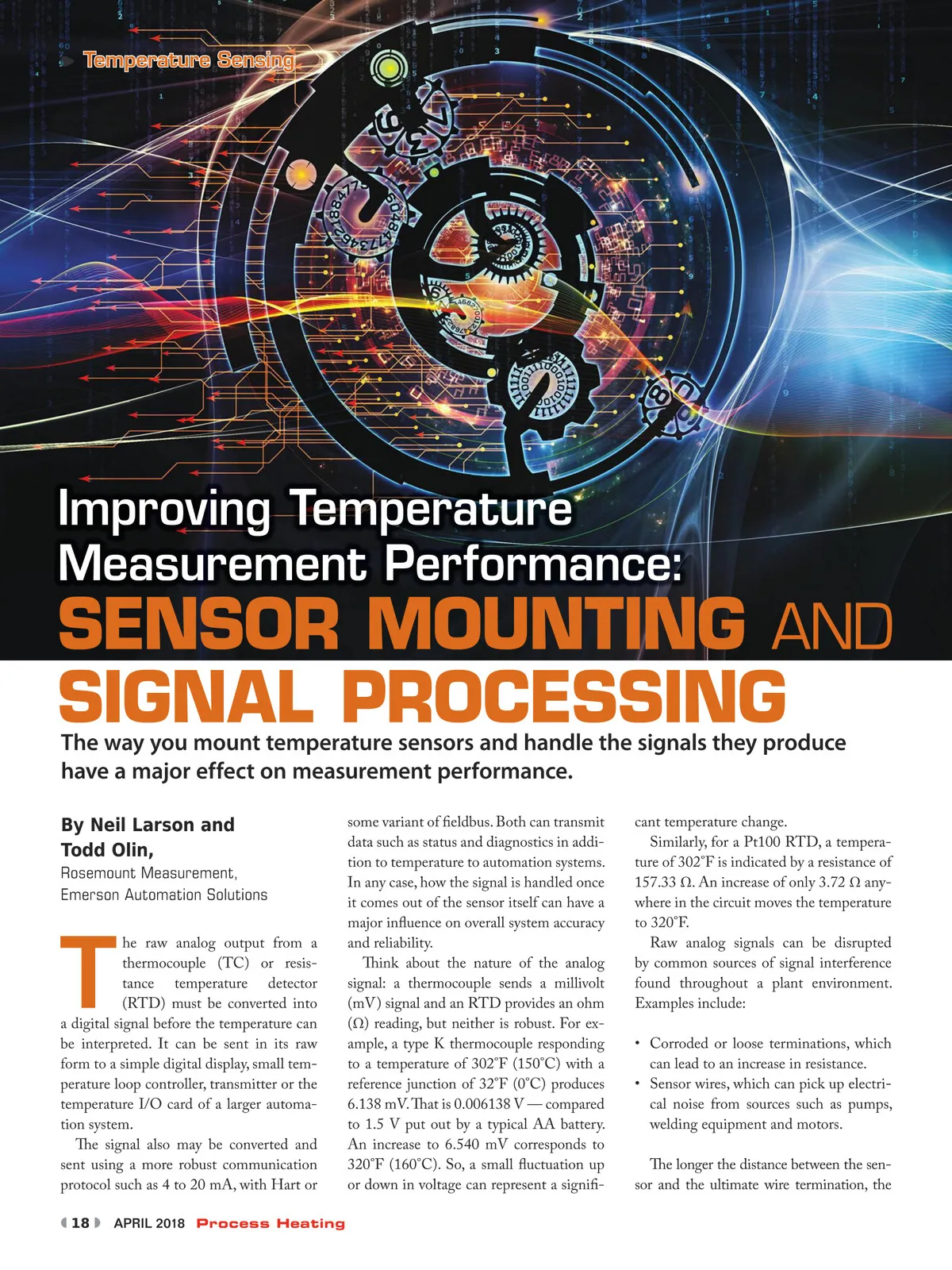 Temperature Sensing

Improving Temperature Measurement Performance: SENSOR MOUNTING AND SIGNAL PROCESSING

The way you mount temperature sensors and handle the signals they produce have a major effect on measurement performance.

By Neil Larson and Todd Olin,
Rosemount Measurement, Emerson Automation Solutions

The raw analog output from a thermocouple (TC) or resistance temperature detector (RTD) must be converted into a digital signal before the temperature can be interpreted. It can be sent in its raw form to a simple digital display, small temperature loop controller, transmitter or the temperature I/O card of a larger automation system.

The signal also may be converted and sent using a more robust communication protocol such as 4 to 20 mA, with Hart or some variant of fieldbus. Both can transmit data such as status and diagnostics in addition to temperature to automation systems. In any case, how the signal is handled once it comes out of the sensor itself can have a major influence on overall system accuracy and reliability.

Think about the nature of the analog signal: a thermocouple sends a millivolt (mV) signal and an RTD provides an ohm (Ω) reading, but neither is robust. For example, a type K thermocouple responding to a temperature of 302°F (150°C) with a reference junction of 32°F (0°C) produces 6.138 mV. That is 0.006138 V — compared to 1.5 V put out by a typical AA battery. An increase to 6.540 mV corresponds to 320°F (160°C). So, a small fluctuation up or down in voltage can represent a significant temperature change.

Similarly, for a Pt100 RTD, a temperature of 302°F is indicated by a resistance of 157.33 Ω. An increase of only 3.72 Ω anywhere in the circuit moves the temperature to 320°F.

Raw analog signals can be disrupted by common sources of signal interference found throughout a plant environment. Examples include:

• Corroded or loose terminations, which can lead to an increase in resistance.
• Sensor wires, which can pick up electrical noise from sources such as pumps, welding equipment and motors.

The longer the distance between the sensor and the ultimate wire termination, the

18 APRIL 2018 Process Heating